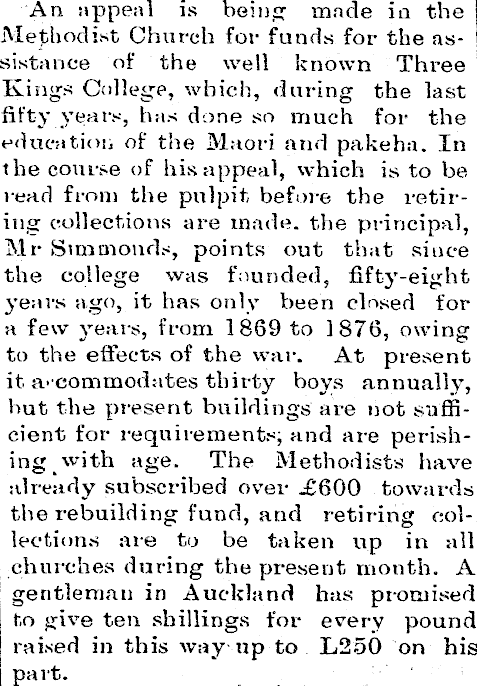 An appeal is being made in the Methodist Church for funds for the assistance of the well known Three Kings College, which, during the last fifty years, has done so much for the education of the Maori and pakeha. In the course of his appeal, which is to be read from the pulpit before the retiring collections are made. the principal, Mr Simmonds, points out that since the college was founded, fifty-eight years ago, it has only been closed for a few years, from 1869 to 1876, owing to the effects of the war. At present it accommodates thirty boys annually, but the present buildings are not sufficient for requirements; and are perishing with age. The Methodists have already subscribed over £600 towards the rebuilding fund, and retiring collections are to be taken up in all churches during the present month. A gentleman in Auckland has promised to give ten shillings for every pound raised in this way up to L250 on his part.